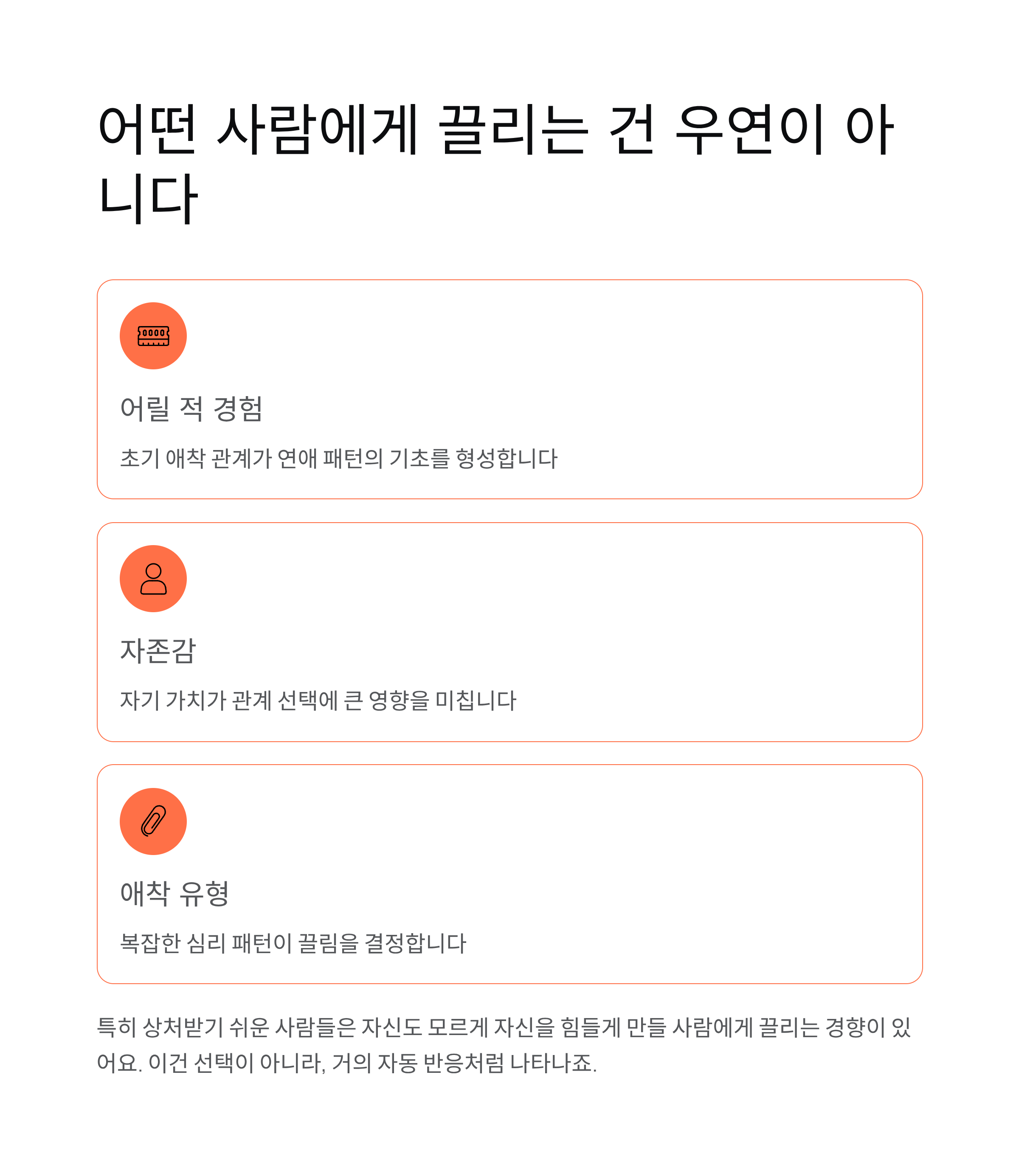 어떤 사람에게 끌리는 건 우연이 아니다

어릴 적 경험

초기 애착 관계가 연애 패턴의 기초를 형성합니다

자존감

자기 가치가 관계 선택에 큰 영향을 미칩니다

애착 유형

복잡한 심리 패턴이 끌림을 결정합니다

특히 상처받기 쉬운 사람들은 자신도 모르게 자신을 힘들게 만들 사람에게 끌리는 경향이 있어요. 이건 선택이 아니라, 거의 자동 반응처럼 나타나죠.